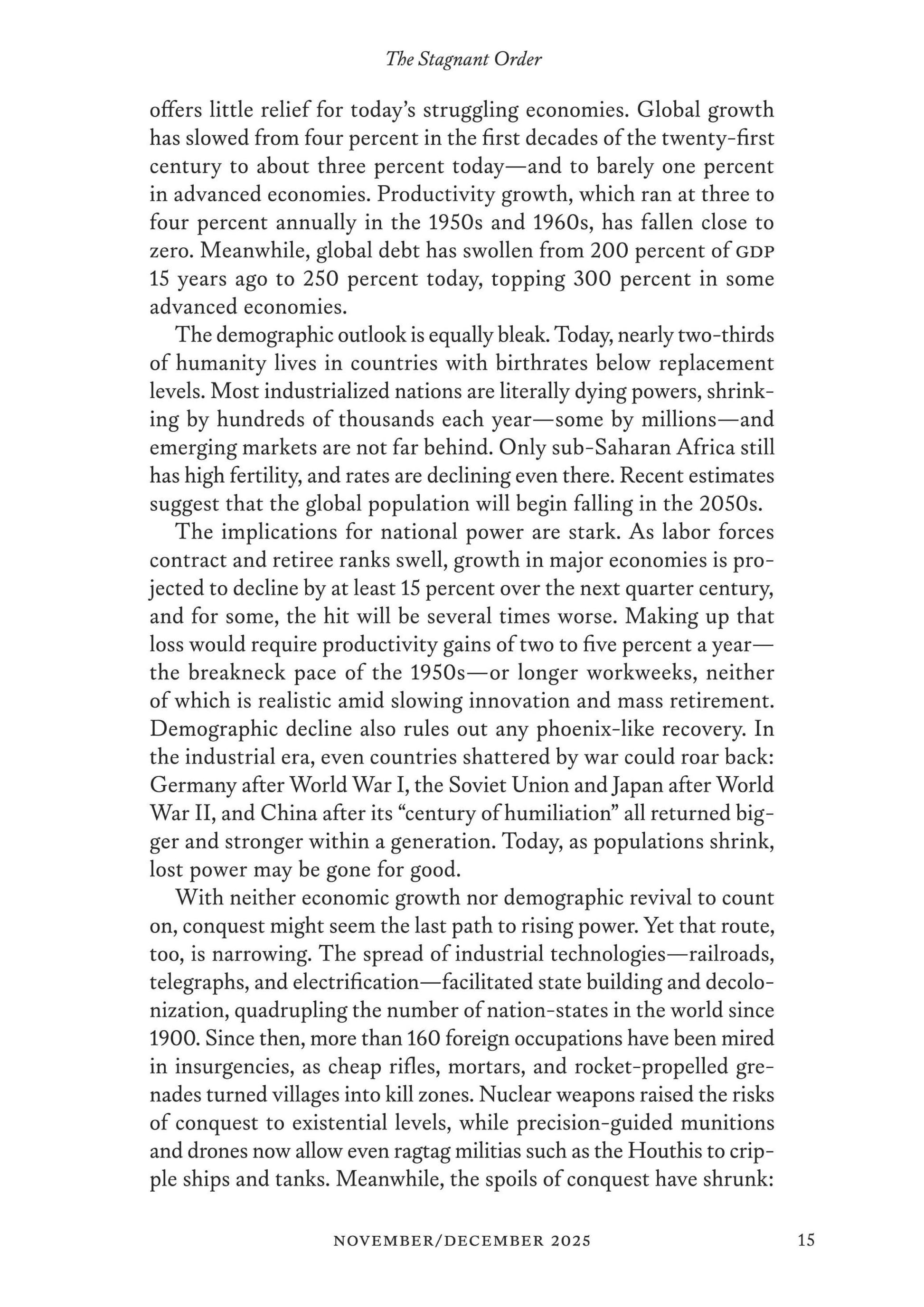 The Stagnant Order

offers little relief for today's struggling economies. Global growth has slowed from four percent in the first decades of the twenty-first century to about three percent today—and to barely one percent in advanced economies. Productivity growth, which ran at three to four percent annually in the 1950s and 1960s, has fallen close to zero. Meanwhile, global debt has swollen from 200 percent of GDP 15 years ago to 250 percent today, topping 300 percent in some advanced economies.

The demographic outlook is equally bleak. Today, nearly two-thirds of humanity lives in countries with birthrates below replacement levels. Most industrialized nations are literally dying powers, shrinking by hundreds of thousands each year—some by millions—and emerging markets are not far behind. Only sub-Saharan Africa still has high fertility, and rates are declining even there. Recent estimates suggest that the global population will begin falling in the 2050s.

The implications for national power are stark. As labor forces contract and retiree ranks swell, growth in major economies is projected to decline by at least 15 percent over the next quarter century, and for some, the hit will be several times worse. Making up that loss would require productivity gains of two to five percent a year—the breakneck pace of the 1950s—or longer workweeks, neither of which is realistic amid slowing innovation and mass retirement. Demographic decline also rules out any phoenix-like recovery. In the industrial era, even countries shattered by war could roar back: Germany after World War I, the Soviet Union and Japan after World War II, and China after its "century of humiliation" all returned bigger and stronger within a generation. Today, as populations shrink, lost power may be gone for good.

With neither economic growth nor demographic revival to count on, conquest might seem the last path to rising power. Yet that route, too, is narrowing. The spread of industrial technologies—railroads, telegraphs, and electrification—facilitated state building and decolonization, quadrupling the number of nation-states in the world since 1900. Since then, more than 160 foreign occupations have been mired in insurgencies, as cheap rifles, mortars, and rocket-propelled grenades turned villages into kill zones. Nuclear weapons raised the risks of conquest to existential levels, while precision-guided munitions and drones now allow even ragtag militias such as the Houthis to cripple ships and tanks. Meanwhile, the spoils of conquest have shrunk:

NOVEMBER/DECEMBER 2025 15